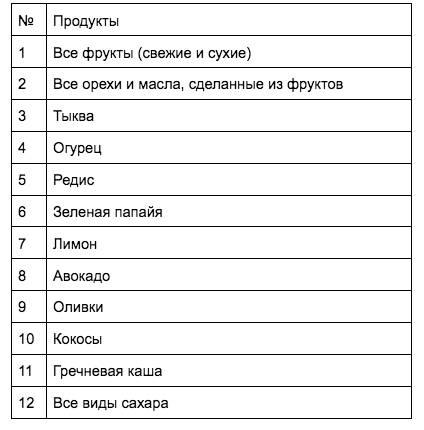 | № | Продукты |
|---|---|
| 1 | Все фрукты (свежие и сухие) |
| 2 | Все орехи и масла, сделанные из фруктов |
| 3 | Тыква |
| 4 | Огурец |
| 5 | Редис |
| 6 | Зеленая папайя |
| 7 | Лимон |
| 8 | Авокадо |
| 9 | Оливки |
| 10 | Кокосы |
| 11 | Гречневая каша |
| 12 | Все виды сахара |